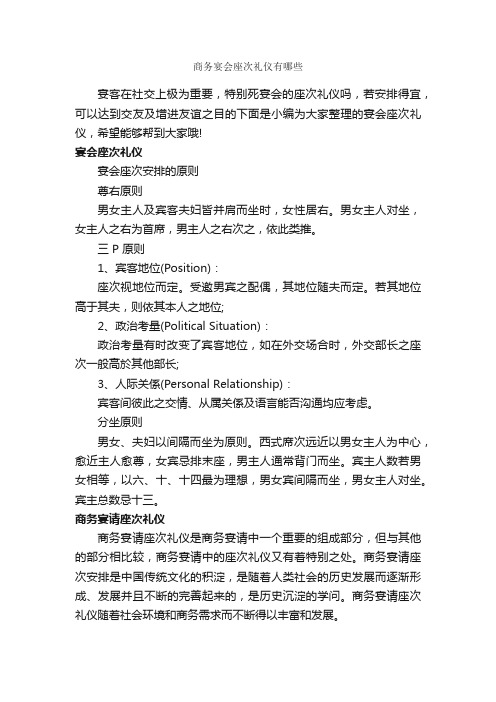 商务宴会座次礼仪有哪些

宴客在社交上极为重要，特别死宴会的座次礼仪吗，若安排得宜，可以达到交友及增进友谊之目的下面是小编为大家整理的宴会座次礼仪，希望能够帮到大家哦!

宴会座次礼仪

宴会座次安排的原则

尊右原则

男女主人及宾客夫妇皆并肩而坐时，女性居右。男女主人对坐，女主人之右为首席，男主人之右次之，依此类推。

三 P 原则

1、宾客地位(Position)：

座次视地位而定。受邀男宾之配偶，其地位随夫而定。若其地位高于其夫，则依其本人之地位;

2、政治考量(Political Situation)：

政治考量有时改变了宾客地位，如在外交场合时，外交部长之座次一般高於其他部长;

3、人际关係(Personal Relationship)：

宾客间彼此之交情、从属关係及语言能否沟通均应考虑。

分坐原则

男女、夫妇以间隔而坐为原则。西式席次远近以男女主人为中心，愈近主人愈尊，女宾忌排末座，男主人通常背门而坐。宾主人数若男女相等，以六、十、十四最为理想，男女宾间隔而坐，男女主人对坐。宾主总数忌十三。

商务宴请座次礼仪

商务宴请座次礼仪是商务宴请中一个重要的组成部分，但与其他的部分相比较，商务宴请中的座次礼仪又有着特别之处。商务宴请座次安排是中国传统文化的积淀，是随着人类社会的历史发展而逐渐形成、发展并且不断的完善起来的，是历史沉淀的学问。商务宴请座次礼仪随着社会环境和商务需求而不断得以丰富和发展。